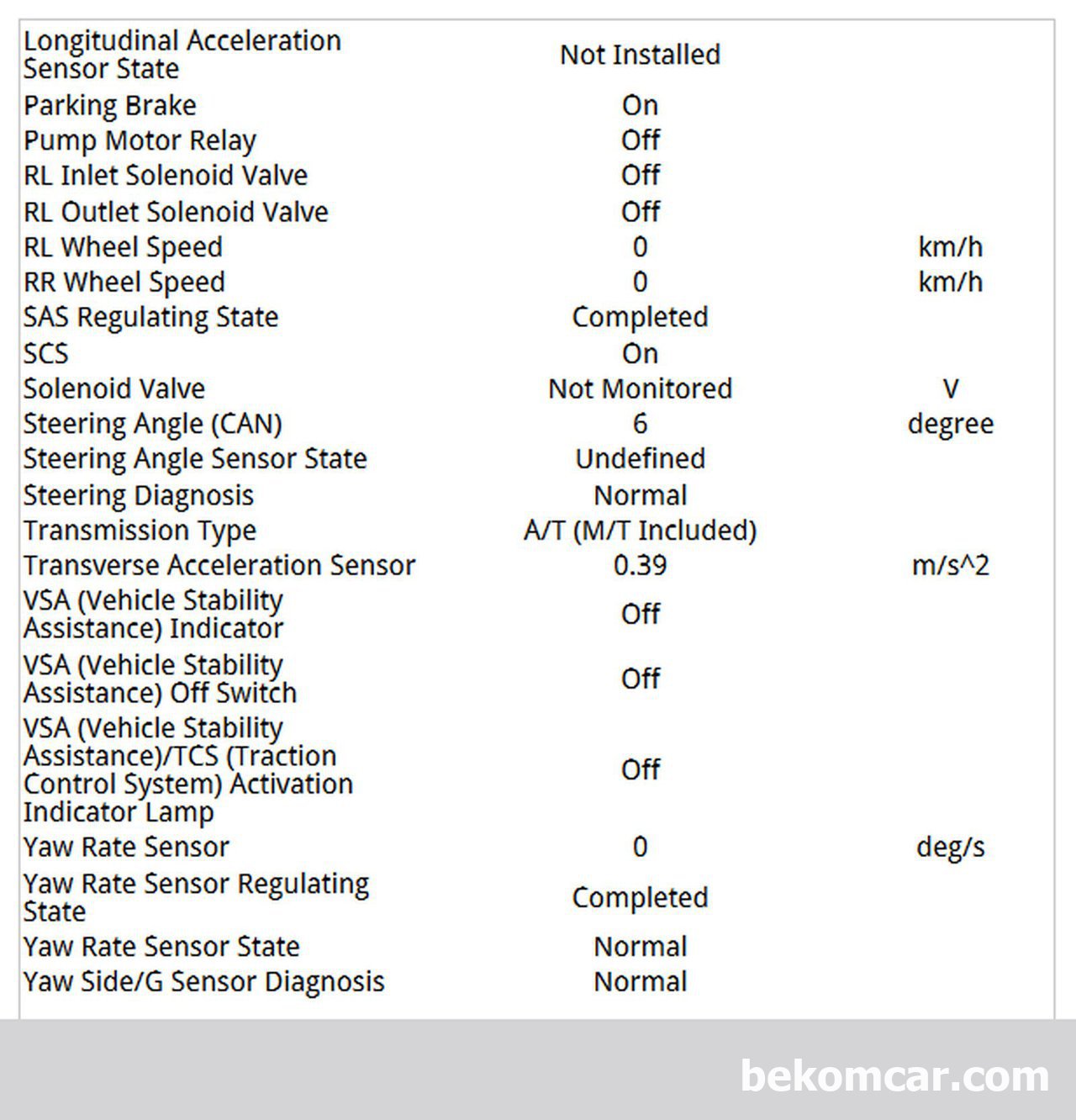 | | | |
|---|---|---|
| Longitudinal Acceleration Sensor State | Not Installed | |
| Parking Brake | On | |
| Pump Motor Relay | Off | |
| RL Inlet Solenoid Valve | Off | |
| RL Outlet Solenoid Valve | Off | |
| RL Wheel Speed | 0 | km/h |
| RR Wheel Speed | 0 | km/h |
| SAS Regulating State | Completed | |
| SCS | On | |
| Solenoid Valve | Not Monitored | V |
| Steering Angle (CAN) | 6 | degree |
| Steering Angle Sensor State | Undefined | |
| Steering Diagnosis | Normal | |
| Transmission Type | A/T (M/T Included) | |
| Transverse Acceleration Sensor | 0.39 | m/s^2 |
| VSA (Vehicle Stability Assistance) Indicator | Off | |
| VSA (Vehicle Stability Assistance) Off Switch | Off | |
| VSA (Vehicle Stability Assistance)/TCS (Traction Control System) Activation Indicator Lamp | Off | |
| Yaw Rate Sensor | 0 | deg/s |
| Yaw Rate Sensor Regulating State | Completed | |
| Yaw Rate Sensor State | Normal | |
| Yaw Side/G Sensor Diagnosis | Normal | |

bekomcar.com